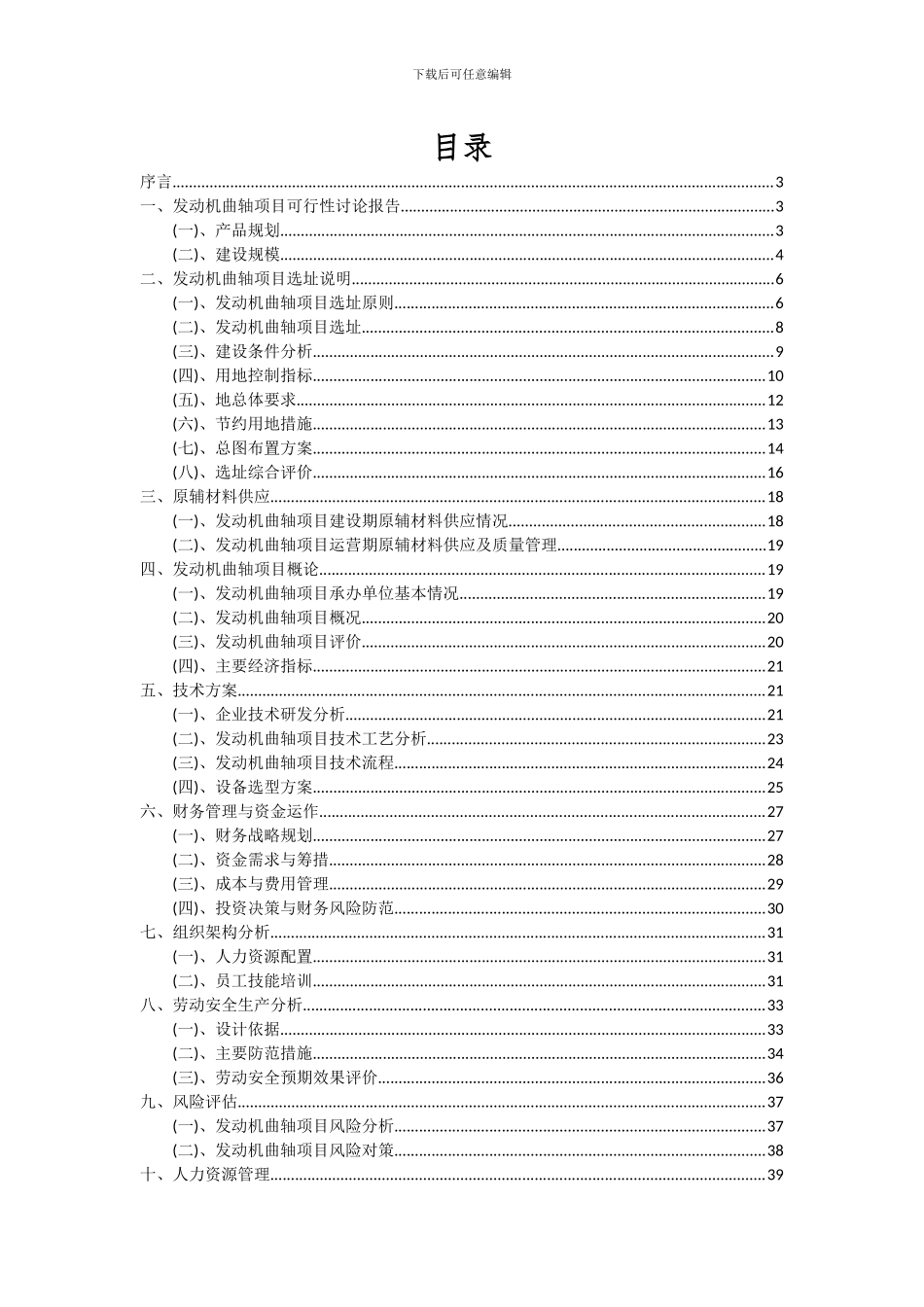 下载后可任意编辑

目录

序言......3
一、发动机曲轴项目可行性讨论报告......3
(一)、产品规划......3
(二)、建设规模......4
二、发动机曲轴项目选址说明......6
(一)、发动机曲轴项目选址原则......6
(二)、发动机曲轴项目选址......8
(三)、建设条件分析......9
(四)、用地控制指标......10
(五)、地总体要求......12
(六)、节约用地措施......13
(七)、总图布置方案......14
(八)、选址综合评价......16
三、原辅材料供应......18
(一)、发动机曲轴项目建设期原辅材料供应情况......18
(二)、发动机曲轴项目运营期原辅材料供应及质量管理......19
四、发动机曲轴项目概论......19
(一)、发动机曲轴项目承办单位基本情况......19
(二)、发动机曲轴项目概况......20
(三)、发动机曲轴项目评价......20
(四)、主要经济指标......21
五、技术方案......21
(一)、企业技术研发分析......21
(二)、发动机曲轴项目技术工艺分析......23
(三)、发动机曲轴项目技术流程......24
(四)、设备选型方案......25
六、财务管理与资金运作......27
(一)、财务战略规划......27
(二)、资金需求与筹措......28
(三)、成本与费用管理......29
(四)、投资决策与财务风险防范......30
七、组织架构分析......31
(一)、人力资源配置......31
(二)、员工技能培训......31
八、劳动安全生产分析......33
(一)、设计依据......33
(二)、主要防范措施......34
(三)、劳动安全预期效果评价......36
九、风险评估......37
(一)、发动机曲轴项目风险分析......37
(二)、发动机曲轴项目风险对策......38
十、人力资源管理......39